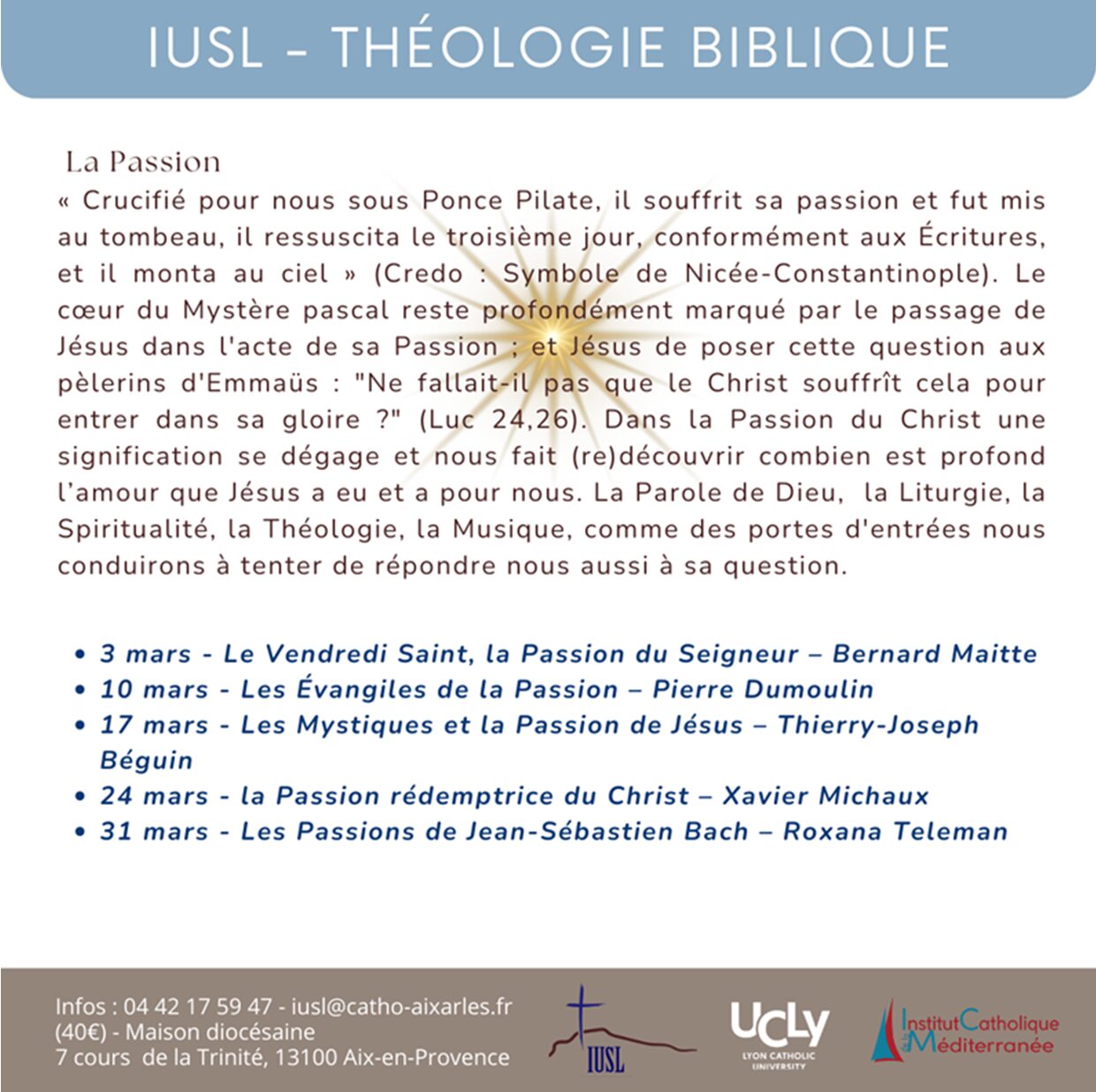 IUSL - THÉOLOGIE BIBLIQUE

La Passion

« Crucifié pour nous sous Ponce Pilate, il souffrit sa passion et fut mis au tombeau, il ressuscita le troisième jour, conformément aux Écritures, et il monta au ciel » (Credo : Symbole de Nicée-Constantinople). Le cœur du Mystère pascal reste profondément marqué par le passage de Jésus dans l'acte de sa Passion ; et Jésus de poser cette question aux pèlerins d'Emmaüs : "Ne fallait-il pas que le Christ souffrît cela pour entrer dans sa gloire ?" (Luc 24,26). Dans la Passion du Christ une signification se dégage et nous fait (re)découvrir combien est profond l'amour que Jésus a eu et a pour nous. La Parole de Dieu, la Liturgie, la Spiritualité, la Théologie, la Musique, comme des portes d'entrées nous conduirons à tenter de répondre nous aussi à sa question.

• 3 mars - Le Vendredi Saint, la Passion du Seigneur – Bernard Maitte
• 10 mars - Les Évangiles de la Passion – Pierre Dumoulin
• 17 mars - Les Mystiques et la Passion de Jésus – Thierry-Joseph Béguin
• 24 mars - la Passion rédemptrice du Christ – Xavier Michaux
• 31 mars - Les Passions de Jean-Sébastien Bach – Roxana Teleman

Infos : 04 42 17 59 47 - iusl@catho-aixarles.fr
(40€) - Maison diocésaine
7 cours de la Trinité, 13100 Aix-en-Provence

IUSL

UCLy
LYON CATHOLIC UNIVERSITY

Institut Catholique de la Méditerranée